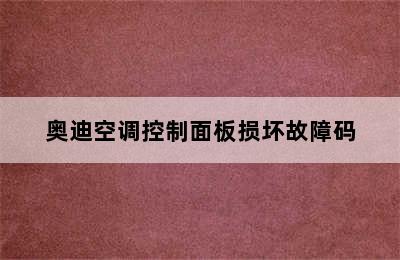 奥迪空调控制面板损坏故障码